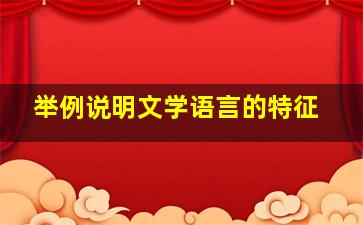 举例说明文学语言的特征